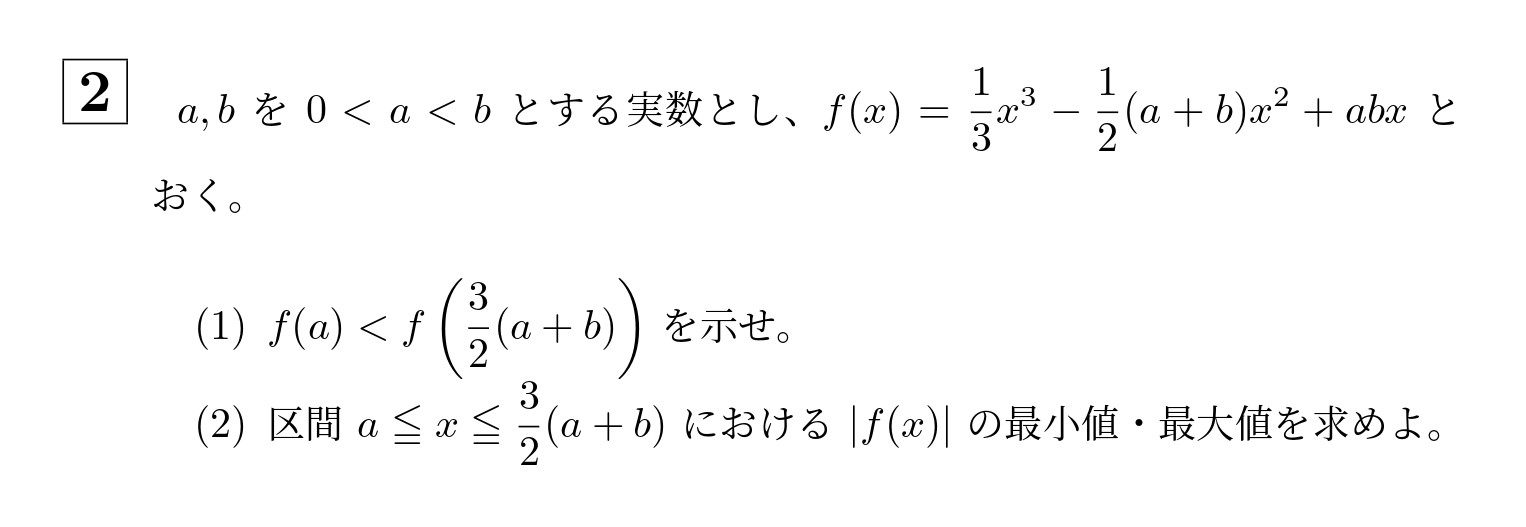 2　$a, b$ を $0 < a < b$ とする実数とし、$f(x) = \frac{1}{3}x^3 - \frac{1}{2}(a+b)x^2 + abx$ とおく。

(1) $f(a) < f\left(\frac{3}{2}(a+b)\right)$ を示せ。

(2) 区間 $a \leqq x \leqq \frac{3}{2}(a+b)$ における $|f(x)|$ の最小値・最大値を求めよ。